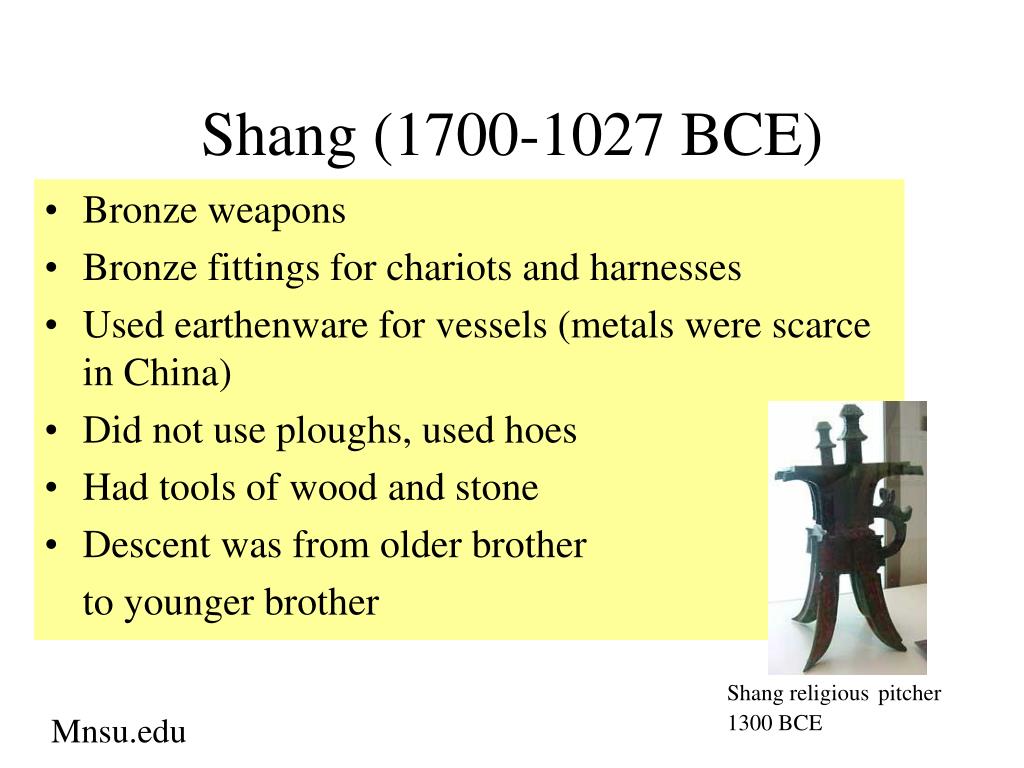 Shang (1700-1027 BCE)

• Bronze weapons
• Bronze fittings for chariots and harnesses
• Used earthenware for vessels (metals were scarce in China)
• Did not use ploughs, used hoes
• Had tools of wood and stone
• Descent was from older brother
to younger brother

Shang religious pitcher
1300 BCE

Mnsu.edu